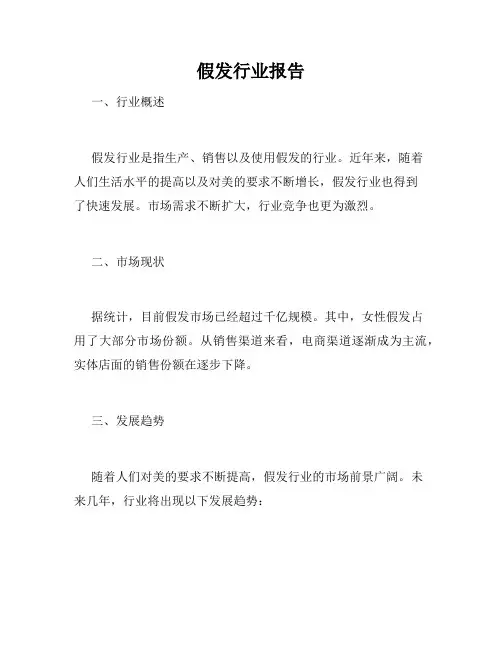 假发行业报告

一、行业概述

假发行业是指生产、销售以及使用假发的行业。近年来，随着人们生活水平的提高以及对美的要求不断增长，假发行业也得到了快速发展。市场需求不断扩大，行业竞争也更为激烈。

二、市场现状

据统计，目前假发市场已经超过千亿规模。其中，女性假发占用了大部分市场份额。从销售渠道来看，电商渠道逐渐成为主流，实体店面的销售份额在逐步下降。

三、发展趋势

随着人们对美的要求不断提高，假发行业的市场前景广阔。未来几年，行业将出现以下发展趋势：